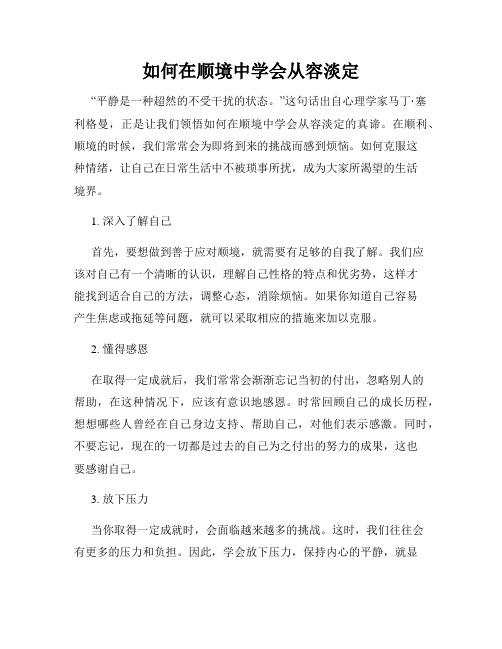 如何在顺境中学会从容淡定

“平静是一种超然的不受干扰的状态。”这句话出自心理学家马丁·塞利格曼，正是让我们领悟如何在顺境中学会从容淡定的真谛。在顺利、顺境的时候，我们常常会为即将到来的挑战而感到烦恼。如何克服这种情绪，让自己在日常生活中不被琐事所扰，成为大家所渴望的生活境界。

1. 深入了解自己

首先，要想做到善于应对顺境，就需要有足够的自我了解。我们应该对自己有一个清晰的认识，理解自己性格的特点和优劣势，这样才能找到适合自己的方法，调整心态，消除烦恼。如果你知道自己容易产生焦虑或拖延等问题，就可以采取相应的措施来加以克服。

2. 懂得感恩

在取得一定成就后，我们常常会渐渐忘记当初的付出，忽略别人的帮助，在这种情况下，应该有意识地感恩。时常回顾自己的成长历程，想想哪些人曾经在自己身边支持、帮助自己，对他们表示感激。同时，不要忘记，现在的一切都是过去的自己为之付出的努力的成果，这也要感谢自己。

3. 放下压力

当你取得一定成就时，会面临越来越多的挑战。这时，我们往往会有更多的压力和负担。因此，学会放下压力，保持内心的平静，就显